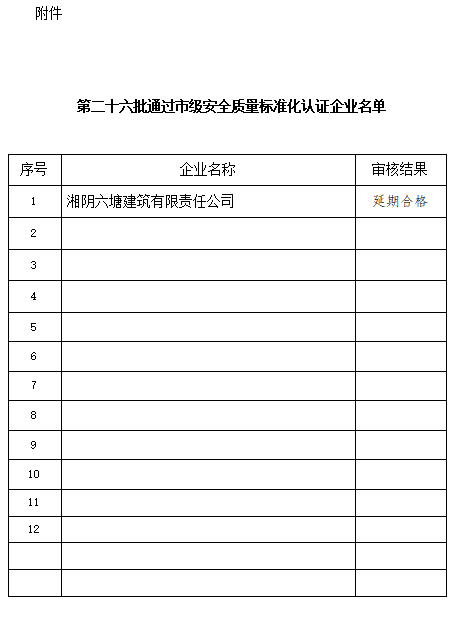 附件

第二十六批通过市级安全质量标准化认证企业名单

| 序号 | 企业名称 | 审核结果 |
|---|---|---|
| 1 | 湘阴六塘建筑有限责任公司 | 延期合格 |
| 2 | | |
| 3 | | |
| 4 | | |
| 5 | | |
| 6 | | |
| 7 | | |
| 8 | | |
| 9 | | |
| 10 | | |
| 11 | | |
| 12 | | |
| | | |
| | | |